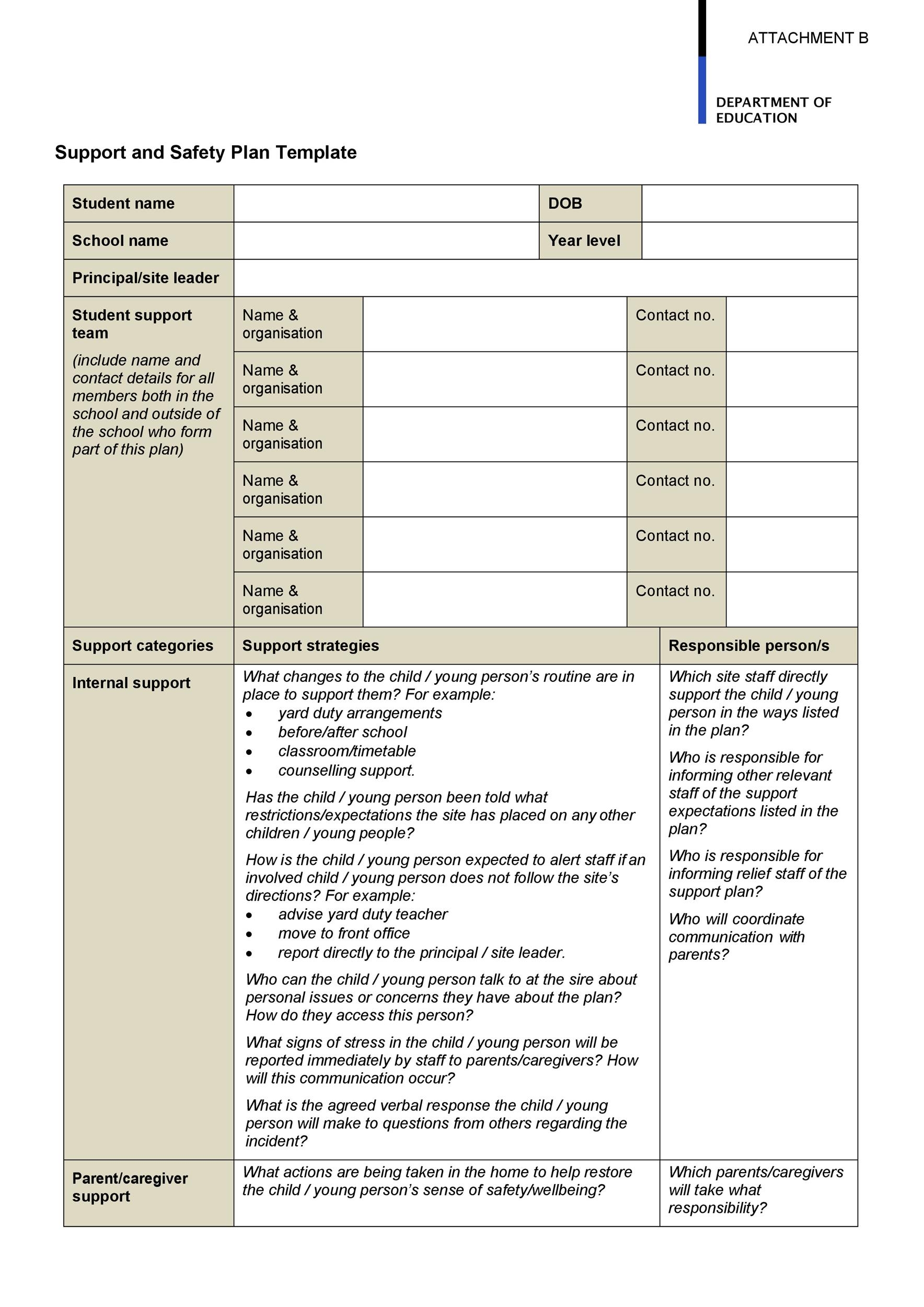 ATTACHMENT B

DEPARTMENT OF EDUCATION

Support and Safety Plan Template

| Student name | | DOB | |
|---|---|---|---|
| School name | | Year level | |
| Principal/site leader | | | |

| Student support team (include name and contact details for all members both in the school and outside of the school who form part of this plan) | Name & organisation | | Contact no. | |
|---|---|---|---|---|
| | Name & organisation | | Contact no. | |
| | Name & organisation | | Contact no. | |
| | Name & organisation | | Contact no. | |
| | Name & organisation | | Contact no. | |
| | Name & organisation | | Contact no. | |

| Support categories | Support strategies | Responsible person/s |
|---|---|---|
| Internal support | What changes to the child / young person's routine are in place to support them? For example: • yard duty arrangements • before/after school • classroom/timetable • counselling support. Has the child / young person been told what restrictions/expectations the site has placed on any other children / young people? How is the child / young person expected to alert staff if an involved child / young person does not follow the site's directions? For example: • advise yard duty teacher • move to front office • report directly to the principal / site leader. Who can the child / young person talk to at the sire about personal issues or concerns they have about the plan? How do they access this person? What signs of stress in the child / young person will be reported immediately by staff to parents/caregivers? How will this communication occur? What is the agreed verbal response the child / young person will make to questions from others regarding the incident? | Which site staff directly support the child / young person in the ways listed in the plan? Who is responsible for informing other relevant staff of the support expectations listed in the plan? Who is responsible for informing relief staff of the support plan? Who will coordinate communication with parents? |
| Parent/caregiver support | What actions are being taken in the home to help restore the child / young person's sense of safety/wellbeing? | Which parents/caregivers will take what responsibility? |